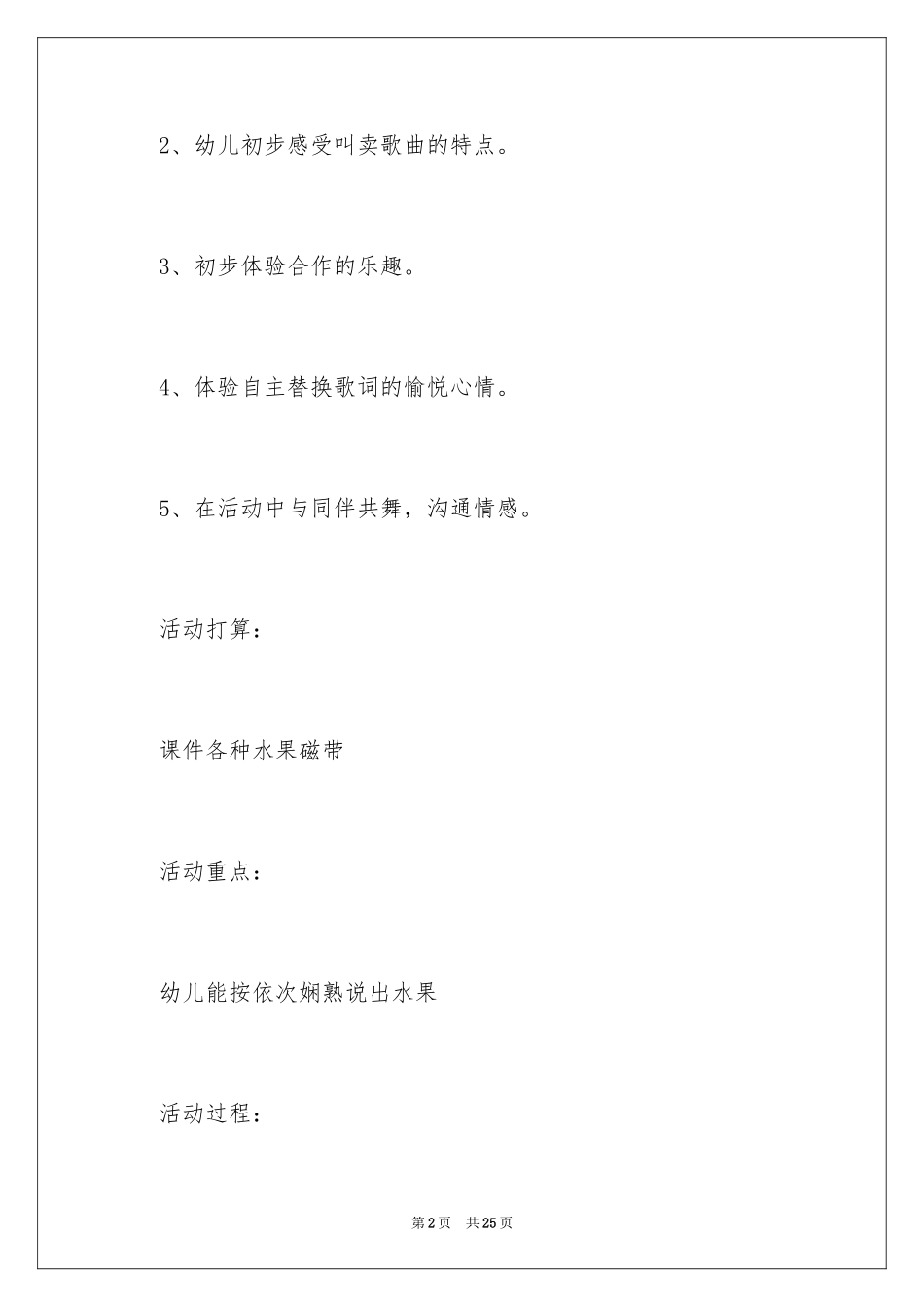 2、幼儿初步感受叫卖歌曲的特点。

3、初步体验合作的乐趣。

4、体验自主替换歌词的愉悦心情。

5、在活动中与同伴共舞，沟通情感。

活动打算：

课件各种水果磁带

活动重点：

幼儿能按依次娴熟说出水果

活动过程：

第2页　共25页